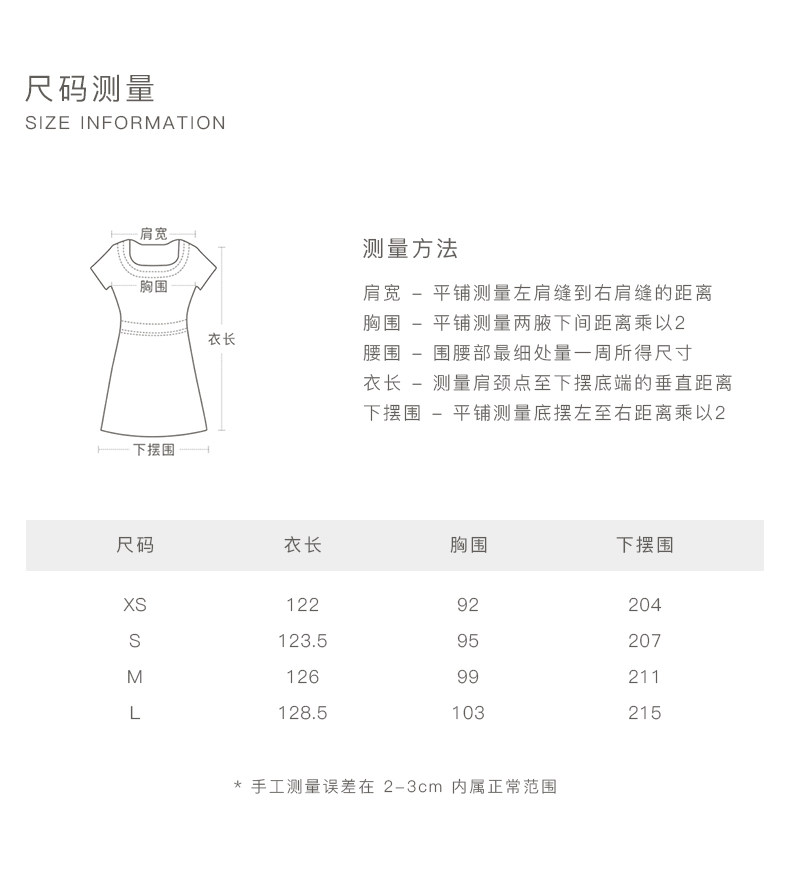 尺码测量
SIZE INFORMATION

肩宽
胸围
衣长
下摆围

测量方法
肩宽 – 平铺测量左肩缝到右肩缝的距离
胸围 – 平铺测量两腋下间距离乘以2
腰围 – 围腰部最细处量一周所得尺寸
衣长 – 测量肩颈点至下摆底端的垂直距离
下摆围 – 平铺测量底摆左至右距离乘以2

| 尺码 | 衣长 | 胸围 | 下摆围 |
|---|---|---|---|
| XS | 122 | 92 | 204 |
| S | 123.5 | 95 | 207 |
| M | 126 | 99 | 211 |
| L | 128.5 | 103 | 215 |

* 手工测量误差在 2-3cm 内属正常范围